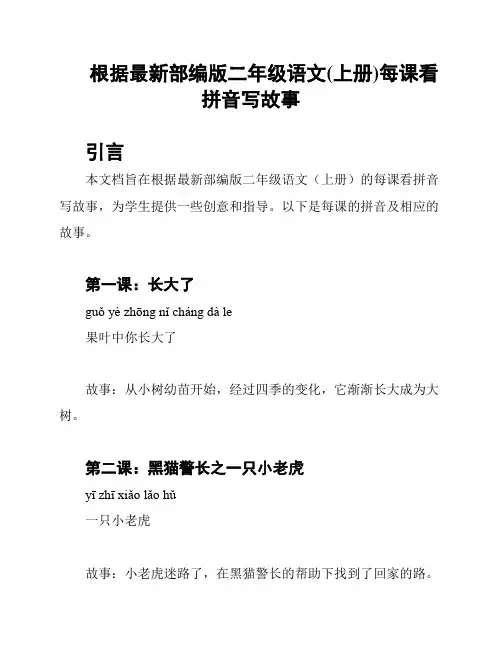 根据最新部编版二年级语文(上册)每课看拼音写故事

引言

本文档旨在根据最新部编版二年级语文（上册）的每课看拼音写故事，为学生提供一些创意和指导。以下是每课的拼音及相应的故事。

第一课：长大了

guǒ yè zhōng nǐ cháng dà le

果叶中你长大了

故事：从小树幼苗开始，经过四季的变化，它渐渐长大成为大树。

第二课：黑猫警长之一只小老虎

yī zhī xiǎo lǎo hǔ

一只小老虎

故事：小老虎迷路了，在黑猫警长的帮助下找到了回家的路。